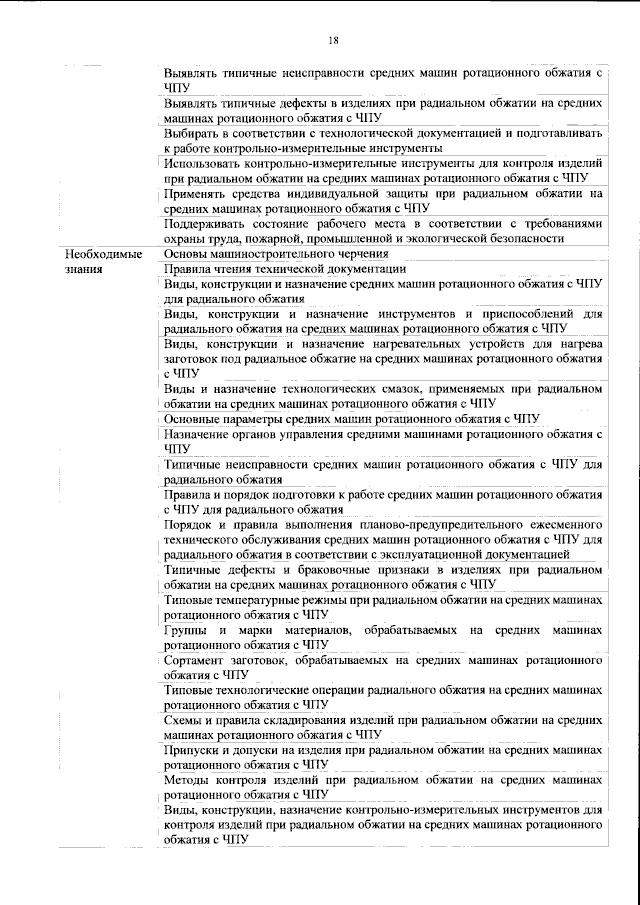 18

| | Выявлять типичные неисправности средних машин ротационного обжатия с ЧПУ |
|---|---|
| | Выявлять типичные дефекты в изделиях при радиальном обжатии на средних машинах ротационного обжатия с ЧПУ |
| | Выбирать в соответствии с технологической документацией и подготавливать к работе контрольно-измерительные инструменты |
| | Использовать контрольно-измерительные инструменты для контроля изделий при радиальном обжатии на средних машинах ротационного обжатия с ЧПУ |
| | Применять средства индивидуальной защиты при радиальном обжатии на средних машинах ротационного обжатия с ЧПУ |
| | Поддерживать состояние рабочего места в соответствии с требованиями охраны труда, пожарной, промышленной и экологической безопасности |
| Необходимые знания | Основы машиностроительного черчения |
| | Правила чтения технической документации |
| | Виды, конструкции и назначение средних машин ротационного обжатия с ЧПУ для радиального обжатия |
| | Виды, конструкции и назначение инструментов и приспособлений для радиального обжатия на средних машинах ротационного обжатия с ЧПУ |
| | Виды, конструкции и назначение нагревательных устройств для нагрева заготовок под радиальное обжатие на средних машинах ротационного обжатия с ЧПУ |
| | Виды и назначение технологических смазок, применяемых при радиальном обжатии на средних машинах ротационного обжатия с ЧПУ |
| | Основные параметры средних машин ротационного обжатия с ЧПУ |
| | Назначение органов управления средними машинами ротационного обжатия с ЧПУ |
| | Типичные неисправности средних машин ротационного обжатия с ЧПУ для радиального обжатия |
| | Правила и порядок подготовки к работе средних машин ротационного обжатия с ЧПУ для радиального обжатия |
| | Порядок и правила выполнения планово-предупредительного ежесменного технического обслуживания средних машин ротационного обжатия с ЧПУ для радиального обжатия в соответствии с эксплуатационной документацией |
| | Типичные дефекты и браковочные признаки в изделиях при радиальном обжатии на средних машинах ротационного обжатия с ЧПУ |
| | Типовые температурные режимы при радиальном обжатии на средних машинах ротационного обжатия с ЧПУ |
| | Группы и марки материалов, обрабатываемых на средних машинах ротационного обжатия с ЧПУ |
| | Сортамент заготовок, обрабатываемых на средних машинах ротационного обжатия с ЧПУ |
| | Типовые технологические операции радиального обжатия на средних машинах ротационного обжатия с ЧПУ |
| | Схемы и правила складирования изделий при радиальном обжатии на средних машинах ротационного обжатия с ЧПУ |
| | Припуски и допуски на изделия при радиальном обжатии на средних машинах ротационного обжатия с ЧПУ |
| | Методы контроля изделий при радиальном обжатии на средних машинах ротационного обжатия с ЧПУ |
| | Виды, конструкции, назначение контрольно-измерительных инструментов для контроля изделий при радиальном обжатии на средних машинах ротационного обжатия с ЧПУ |